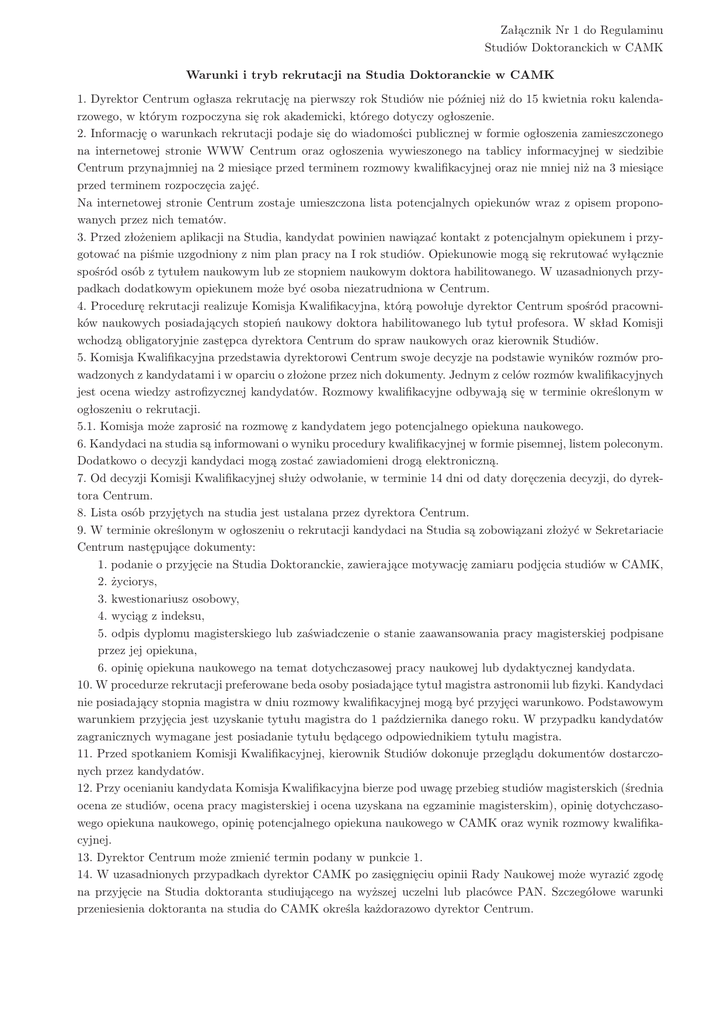 Załącznik Nr 1 do Regulaminu
Studiów Doktoranckich w CAMK

Warunki i tryb rekrutacji na Studia Doktoranckie w CAMK

1. Dyrektor Centrum ogłasza rekrutację na pierwszy rok Studiów nie później niż do 15 kwietnia roku kalendarzowego, w którym rozpoczyna się rok akademicki, którego dotyczy ogłoszenie.
2. Informację o warunkach rekrutacji podaje się do wiadomości publicznej w formie ogłoszenia zamieszczonego na internetowej stronie WWW Centrum oraz ogłoszenia wywieszonego na tablicy informacyjnej w siedzibie Centrum przynajmniej na 2 miesiące przed terminem rozmowy kwalifikacyjnej oraz nie mniej niż na 3 miesiące przed terminem rozpoczęcia zajęć.
Na internetowej stronie Centrum zostaje umieszczona lista potencjalnych opiekunów wraz z opisem proponowanych przez nich tematów.
3. Przed złożeniem aplikacji na Studia, kandydat powinien nawiązać kontakt z potencjalnym opiekunem i przygotować na piśmie uzgodniony z nim plan pracy na I rok studiów. Opiekunowie mogą się rekrutować wyłącznie spośród osób z tytułem naukowym lub ze stopniem naukowym doktora habilitowanego. W uzasadnionych przypadkach dodatkowym opiekunem może być osoba niezatrudniona w Centrum.
4. Procedurę rekrutacji realizuje Komisja Kwalifikacyjna, którą powołuje dyrektor Centrum spośród pracowników naukowych posiadających stopień naukowy doktora habilitowanego lub tytuł profesora. W skład Komisji wchodzą obligatoryjnie zastępca dyrektora Centrum do spraw naukowych oraz kierownik Studiów.
5. Komisja Kwalifikacyjna przedstawia dyrektorowi Centrum swoje decyzje na podstawie wyników rozmów prowadzonych z kandydatami i w oparciu o złożone przez nich dokumenty. Jednym z celów rozmów kwalifikacyjnych jest ocena wiedzy astrofizycznej kandydatów. Rozmowy kwalifikacyjne odbywają się w terminie określonym w ogłoszeniu o rekrutacji.
5.1. Komisja może zaprosić na rozmowę z kandydatem jego potencjalnego opiekuna naukowego.
6. Kandydaci na studia są informowani o wyniku procedury kwalifikacyjnej w formie pisemnej, listem poleconym. Dodatkowo o decyzji kandydaci mogą zostać zawiadomieni drogą elektroniczną.
7. Od decyzji Komisji Kwalifikacyjnej służy odwołanie, w terminie 14 dni od daty doręczenia decyzji, do dyrektora Centrum.
8. Lista osób przyjętych na studia jest ustalana przez dyrektora Centrum.
9. W terminie określonym w ogłoszeniu o rekrutacji kandydaci na Studia są zobowiązani złożyć w Sekretariacie Centrum następujące dokumenty:
1. podanie o przyjęcie na Studia Doktoranckie, zawierające motywację zamiaru podjęcia studiów w CAMK,
2. życiorys,
3. kwestionariusz osobowy,
4. wyciąg z indeksu,
5. odpis dyplomu magisterskiego lub zaświadczenie o stanie zaawansowania pracy magisterskiej podpisane przez jej opiekuna,
6. opinię opiekuna naukowego na temat dotychczasowej pracy naukowej lub dydaktycznej kandydata.
10. W procedurze rekrutacji preferowane beda osoby posiadające tytuł magistra astronomii lub fizyki. Kandydaci nie posiadający stopnia magistra w dniu rozmowy kwalifikacyjnej mogą być przyjęci warunkowo. Podstawowym warunkiem przyjęcia jest uzyskanie tytułu magistra do 1 października danego roku. W przypadku kandydatów zagranicznych wymagane jest posiadanie tytułu będącego odpowiednikiem tytułu magistra.
11. Przed spotkaniem Komisji Kwalifikacyjnej, kierownik Studiów dokonuje przeglądu dokumentów dostarczonych przez kandydatów.
12. Przy ocenianiu kandydata Komisja Kwalifikacyjna bierze pod uwagę przebieg studiów magisterskich (średnia ocena ze studiów, ocena pracy magisterskiej i ocena uzyskana na egzaminie magisterskim), opinię dotychczasowego opiekuna naukowego, opinię potencjalnego opiekuna naukowego w CAMK oraz wynik rozmowy kwalifikacyjnej.
13. Dyrektor Centrum może zmienić termin podany w punkcie 1.
14. W uzasadnionych przypadkach dyrektor CAMK po zasięgnięciu opinii Rady Naukowej może wyrazić zgodę na przyjęcie na Studia doktoranta studiującego na wyższej uczelni lub placówce PAN. Szczegółowe warunki przeniesienia doktoranta na studia do CAMK określa każdorazowo dyrektor Centrum.